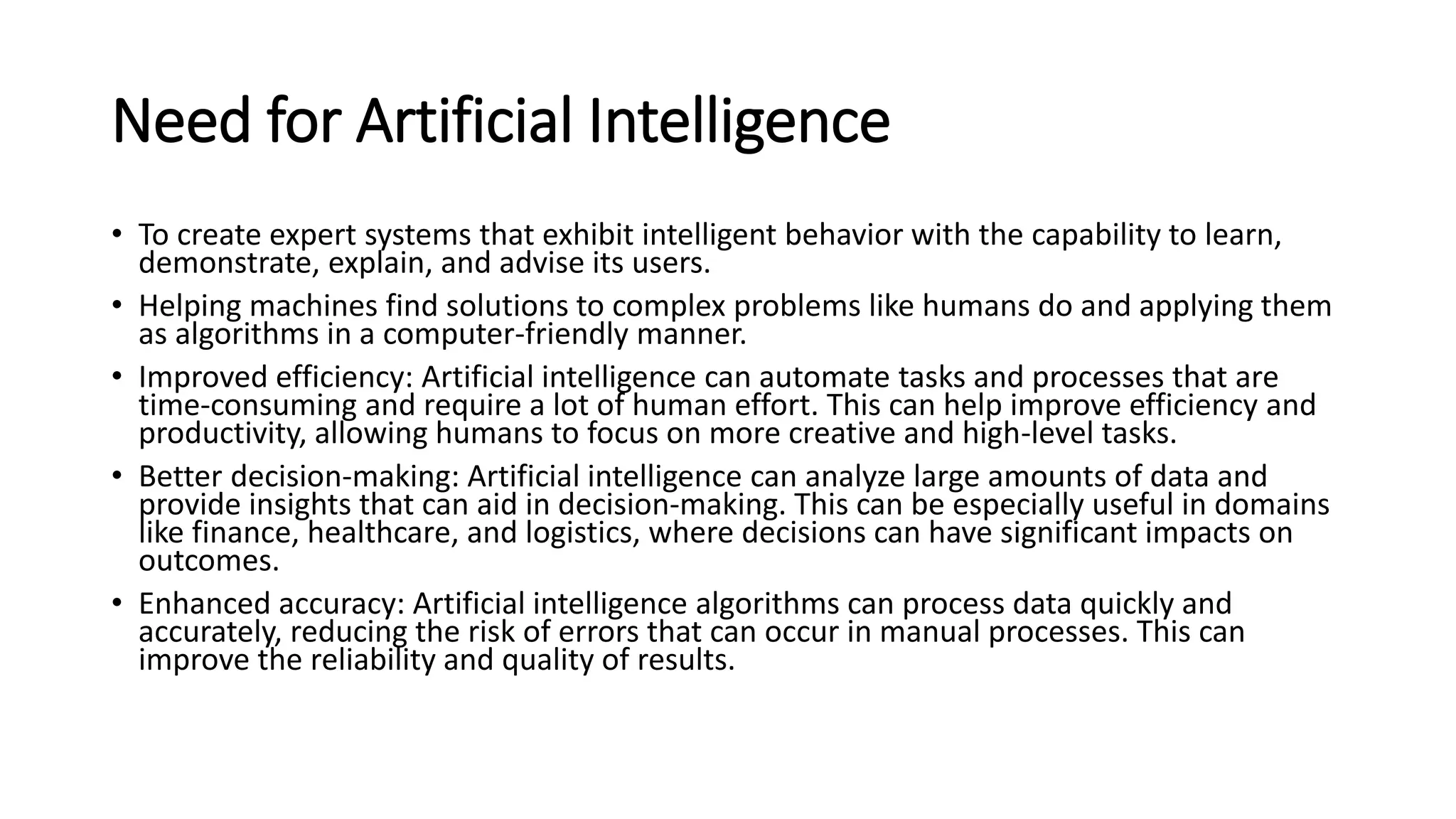 Need for Artificial Intelligence

• To create expert systems that exhibit intelligent behavior with the capability to learn, demonstrate, explain, and advise its users.

• Helping machines find solutions to complex problems like humans do and applying them as algorithms in a computer-friendly manner.

• Improved efficiency: Artificial intelligence can automate tasks and processes that are time-consuming and require a lot of human effort. This can help improve efficiency and productivity, allowing humans to focus on more creative and high-level tasks.

• Better decision-making: Artificial intelligence can analyze large amounts of data and provide insights that can aid in decision-making. This can be especially useful in domains like finance, healthcare, and logistics, where decisions can have significant impacts on outcomes.

• Enhanced accuracy: Artificial intelligence algorithms can process data quickly and accurately, reducing the risk of errors that can occur in manual processes. This can improve the reliability and quality of results.